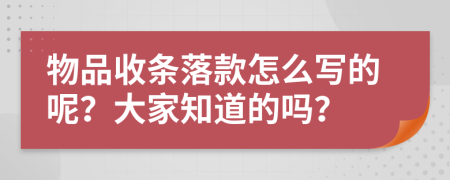 物品收条落款怎么写的呢？大家知道的吗？